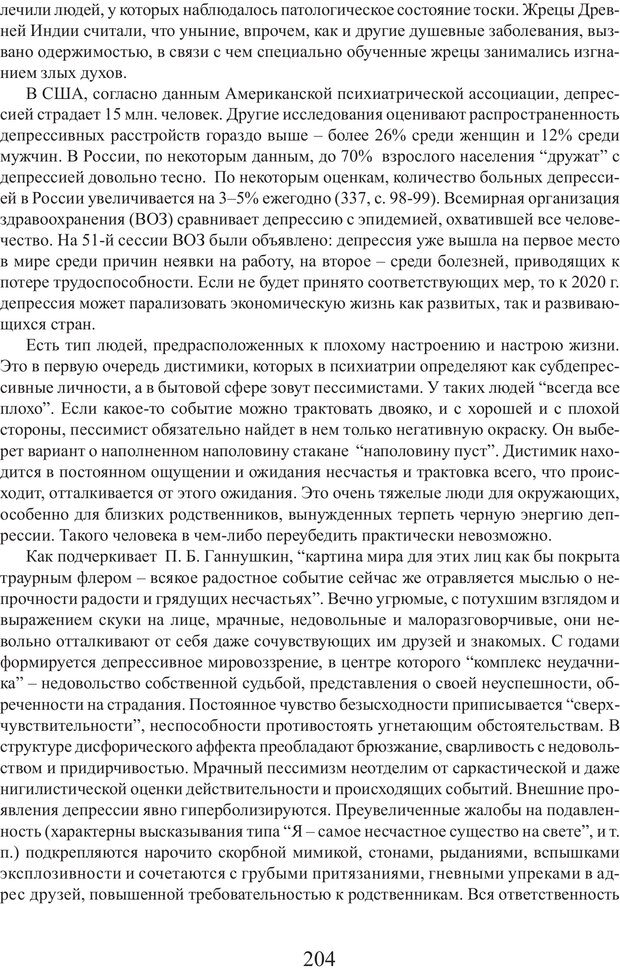 лечили людей, у которых наблюдалось патологическое состояние тоски. Жрецы Древней Индии считали, что уныние, впрочем, как и другие душевные заболевания, вызвано одержимостью, в связи с чем специально обученные жрецы занимались изгнанием злых духов.

В США, согласно данным Американской психиатрической ассоциации, депрессией страдает 15 млн. человек. Другие исследования оценивают распространенность депрессивных расстройств гораздо выше – более 26% среди женщин и 12% среди мужчин. В России, по некоторым данным, до 70% взрослого населения “дружат” с депрессией довольно тесно. По некоторым оценкам, количество больных депрессией в России увеличивается на 3–5% ежегодно (337, с. 98-99). Всемирная организация здравоохранения (ВОЗ) сравнивает депрессию с эпидемией, охватившей все человечество. На 51-й сессии ВОЗ были объявлено: депрессия уже вышла на первое место в мире среди причин неявки на работу, на второе – среди болезней, приводящих к потере трудоспособности. Если не будет принято соответствующих мер, то к 2020 г. депрессия может парализовать экономическую жизнь как развитых, так и развивающихся стран.

Есть тип людей, предрасположенных к плохому настроению и настрою жизни. Это в первую очередь дистимики, которых в психиатрии определяют как субдепрессивные личности, а в бытовой сфере зовут пессимистами. У таких людей “всегда все плохо”. Если какое-то событие можно трактовать двояко, и с хорошей и с плохой стороны, пессимист обязательно найдет в нем только негативную окраску. Он выберет вариант о наполненном наполовину стакане “наполовину пуст”. Дистимик находится в постоянном ощущении и ожидания несчастья и трактовка всего, что происходит, отталкивается от этого ожидания. Это очень тяжелые люди для окружающих, особенно для близких родственников, вынужденных терпеть черную энергию депрессии. Такого человека в чем-либо переубедить практически невозможно.

Как подчеркивает П. Б. Ганнушкин, “картина мира для этих лиц как бы покрыта траурным флером – всякое радостное событие сейчас же отравляется мыслью о непрочности радости и грядущих несчастьях”. Вечно угрюмые, с потухшим взглядом и выражением скуки на лице, мрачные, недовольные и малоразговорчивые, они невольно отталкивают от себя даже сочувствующих им друзей и знакомых. С годами формируется депрессивное мировоззрение, в центре которого “комплекс неудачника” – недовольство собственной судьбой, представления о своей неуспешности, обреченности на страдания. Постоянное чувство безысходности приписывается “сверхчувствительности”, неспособности противостоять угнетающим обстоятельствам. В структуре дисфорического аффекта преобладают брюзжание, сварливость с недовольством и придирчивостью. Мрачный пессимизм неотделим от саркастической и даже нигилистической оценки действительности и происходящих событий. Внешние проявления депрессии явно гиперболизируются. Преувеличенные жалобы на подавленность (характерны высказывания типа “Я – самое несчастное существо на свете”, и т. п.) подкрепляются нарочито скорбной мимикой, стонами, рыданиями, вспышками эксплозивности и сочетаются с грубыми притязаниями, гневными упреками в адрес друзей, повышенной требовательностью к родственникам. Вся ответственность

204